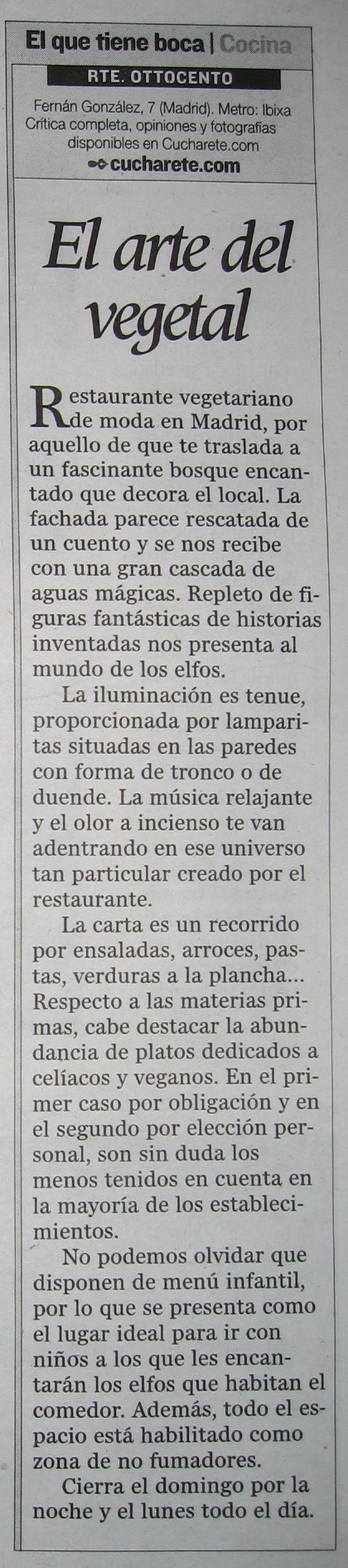 El que tiene boca | Cocina

RTE. OTTOCENTO

Fernán González, 7 (Madrid). Metro: Ibixa
Crítica completa, opiniones y fotografías disponibles en Cucharete.com
cucharete.com

El arte del vegetal

Restaurante vegetariano de moda en Madrid, por aquello de que te traslada a un fascinante bosque encantado que decora el local. La fachada parece rescatada de un cuento y se nos recibe con una gran cascada de aguas mágicas. Repleto de figuras fantásticas de historias inventadas nos presenta al mundo de los elfos.

La iluminación es tenue, proporcionada por lamparitas situadas en las paredes con forma de tronco o de duende. La música relajante y el olor a incienso te van adentrando en ese universo tan particular creado por el restaurante.

La carta es un recorrido por ensaladas, arroces, pastas, verduras a la plancha... Respecto a las materias primas, cabe destacar la abundancia de platos dedicados a celíacos y veganos. En el primer caso por obligación y en el segundo por elección personal, son sin duda los menos tenidos en cuenta en la mayoría de los establecimientos.

No podemos olvidar que disponen de menú infantil, por lo que se presenta como el lugar ideal para ir con niños a los que les encantarán los elfos que habitan el comedor. Además, todo el espacio está habilitado como zona de no fumadores.

Cierra el domingo por la noche y el lunes todo el día.